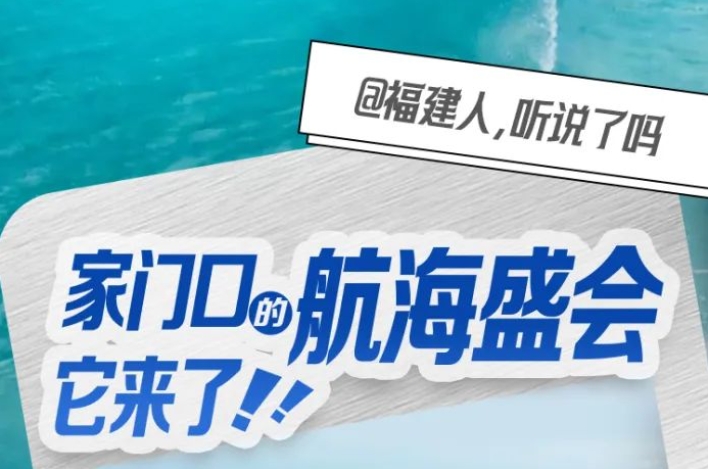 @福建人，听说了吗

家门口的航海盛会
它来了!!